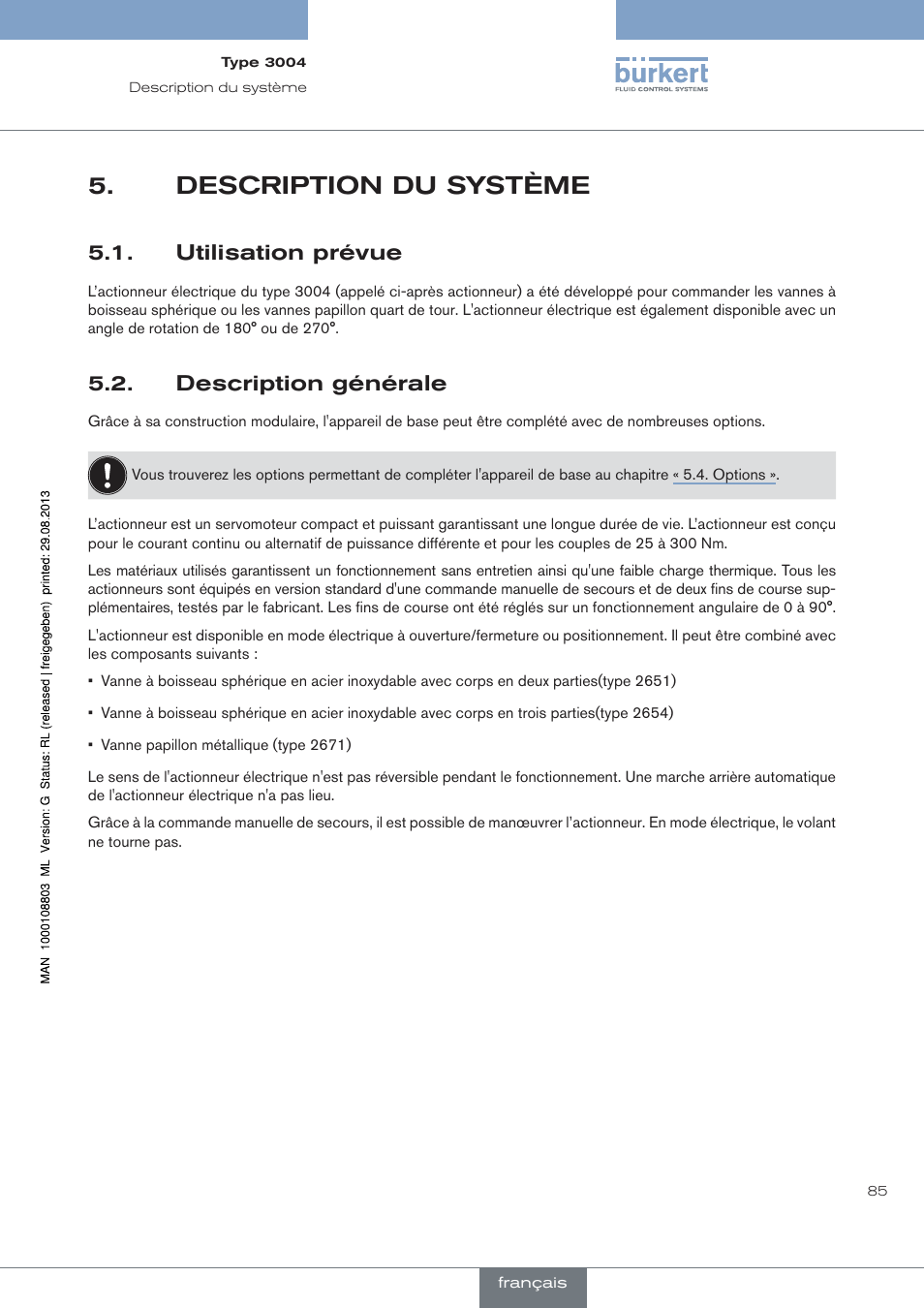 Type 3004
Description du système

bürkert
FLUID CONTROL SYSTEMS

5. DESCRIPTION DU SYSTÈME

5.1. Utilisation prévue

L'actionneur électrique du type 3004 (appelé ci-après actionneur) a été développé pour commander les vannes à boisseau sphérique ou les vannes papillon quart de tour. L'actionneur électrique est également disponible avec un angle de rotation de 180° ou de 270°.

5.2. Description générale

Grâce à sa construction modulaire, l'appareil de base peut être complété avec de nombreuses options.

Vous trouverez les options permettant de compléter l'appareil de base au chapitre « 5.4. Options ».

L'actionneur est un servomoteur compact et puissant garantissant une longue durée de vie. L'actionneur est conçu pour le courant continu ou alternatif de puissance différente et pour les couples de 25 à 300 Nm.

Les matériaux utilisés garantissent un fonctionnement sans entretien ainsi qu'une faible charge thermique. Tous les actionneurs sont équipés en version standard d'une commande manuelle de secours et de deux fins de course supplémentaires, testés par le fabricant. Les fins de course ont été réglés sur un fonctionnement angulaire de 0 à 90°.

L'actionneur est disponible en mode électrique à ouverture/fermeture ou positionnement. Il peut être combiné avec les composants suivants :

▪ Vanne à boisseau sphérique en acier inoxydable avec corps en deux parties(type 2651)

▪ Vanne à boisseau sphérique en acier inoxydable avec corps en trois parties(type 2654)

▪ Vanne papillon métallique (type 2671)

Le sens de l'actionneur électrique n'est pas réversible pendant le fonctionnement. Une marche arrière automatique de l'actionneur électrique n'a pas lieu.

Grâce à la commande manuelle de secours, il est possible de manœuvrer l'actionneur. En mode électrique, le volant ne tourne pas.

MAN 1000108803 ML Version: G Status: RL (released | freigegeben) printed: 29.08.2013

85

français